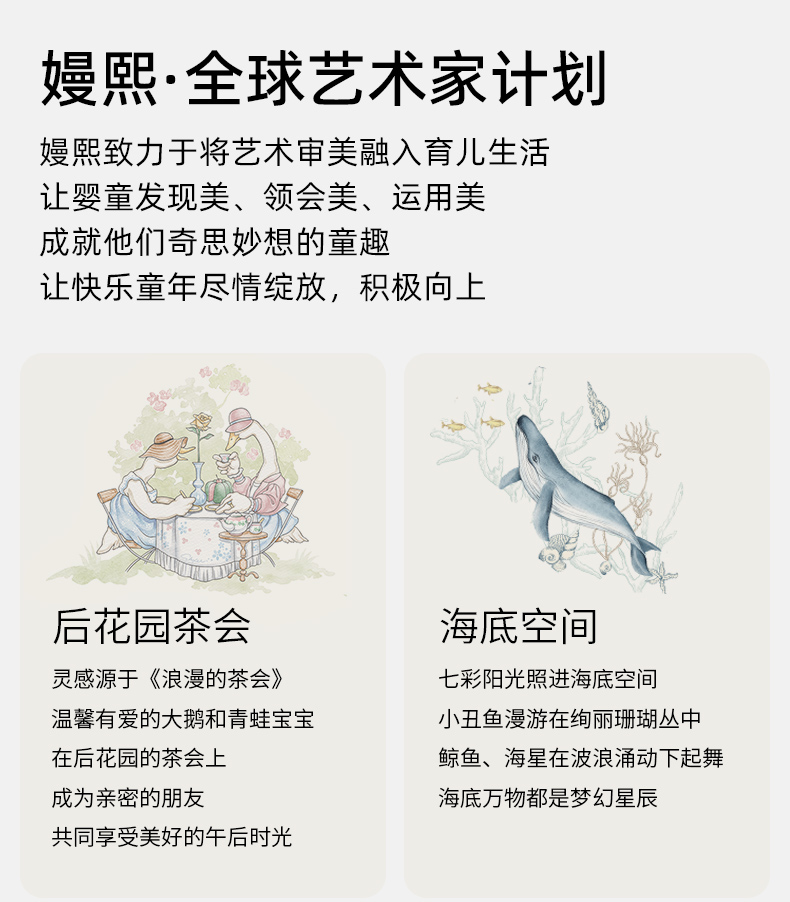 嫚熙·全球艺术家计划

嫚熙致力于将艺术审美融入育儿生活
让婴童发现美、领会美、运用美
成就他们奇思妙想的童趣
让快乐童年尽情绽放，积极向上

后花园茶会

灵感源于《浪漫的茶会》
温馨有爱的大鹅和青蛙宝宝
在后花园的茶会上
成为亲密的朋友
共同享受美好的午后时光

海底空间

七彩阳光照进海底空间
小丑鱼漫游在绚丽珊瑚丛中
鲸鱼、海星在波浪涌动下起舞
海底万物都是梦幻星辰